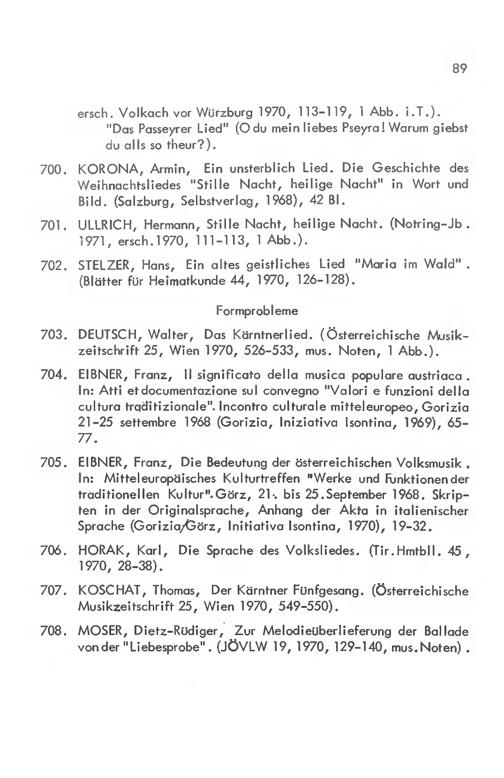 89

ersch. Volkach vor Würzburg 1970, 113-119, 1 Abb. i.T.). "Das Passeyrer Lied" (O du mein liebes Pseyra! Warum giebst du alls so theur?).

700. KORONA, Armin, Ein unsterblich Lied. Die Geschichte des Weihnachtsliedes "Stille Nacht, heilige Nacht" in Wort und Bild. (Salzburg, Selbstverlag, 1968), 42 Bl.

701. ULLRICH, Hermann, Stille Nacht, heilige Nacht. (Notring-Jb. 1971, ersch.1970, 111-113, 1 Abb.).

702. STELZER, Hans, Ein altes geistliches Lied "Maria im Wald". (Blätter für Heimatkunde 44, 1970, 126-128).

Formprobleme

703. DEUTSCH, Walter, Das Kärntnerlied. (Österreichische Musikzeitschrift 25, Wien 1970, 526-533, mus. Noten, 1 Abb.).

704. EIBNER, Franz, Il significato della musica populare austriaca. In: Atti et documentazione sul convegno "Valori e funzioni della cultura traditizionale". Incontro culturale mitteleuropeo, Gorizia 21-25 settembre 1968 (Gorizia, Iniziativa Isontina, 1969), 65-77.

705. EIBNER, Franz, Die Bedeutung der österreichischen Volksmusik. In: Mitteleuropäisches Kulturtreffen "Werke und Funktionen der traditionellen Kultur". Görz, 21. bis 25.September 1968. Skripten in der Originalsprache, Anhang der Akta in italienischer Sprache (Gorizia/Görz, Initiativa Isontina, 1970), 19-32.

706. HORAK, Karl, Die Sprache des Volksliedes. (Tir.Hmtbll. 45, 1970, 28-38).

707. KOSCHAT, Thomas, Der Kärntner Fünfgesang. (Österreichische Musikzeitschrift 25, Wien 1970, 549-550).

708. MOSER, Dietz-Rüdiger, Zur Melodieüberlieferung der Ballade von der "Liebesprobe". (JÖVLW 19, 1970, 129-140, mus.Noten).